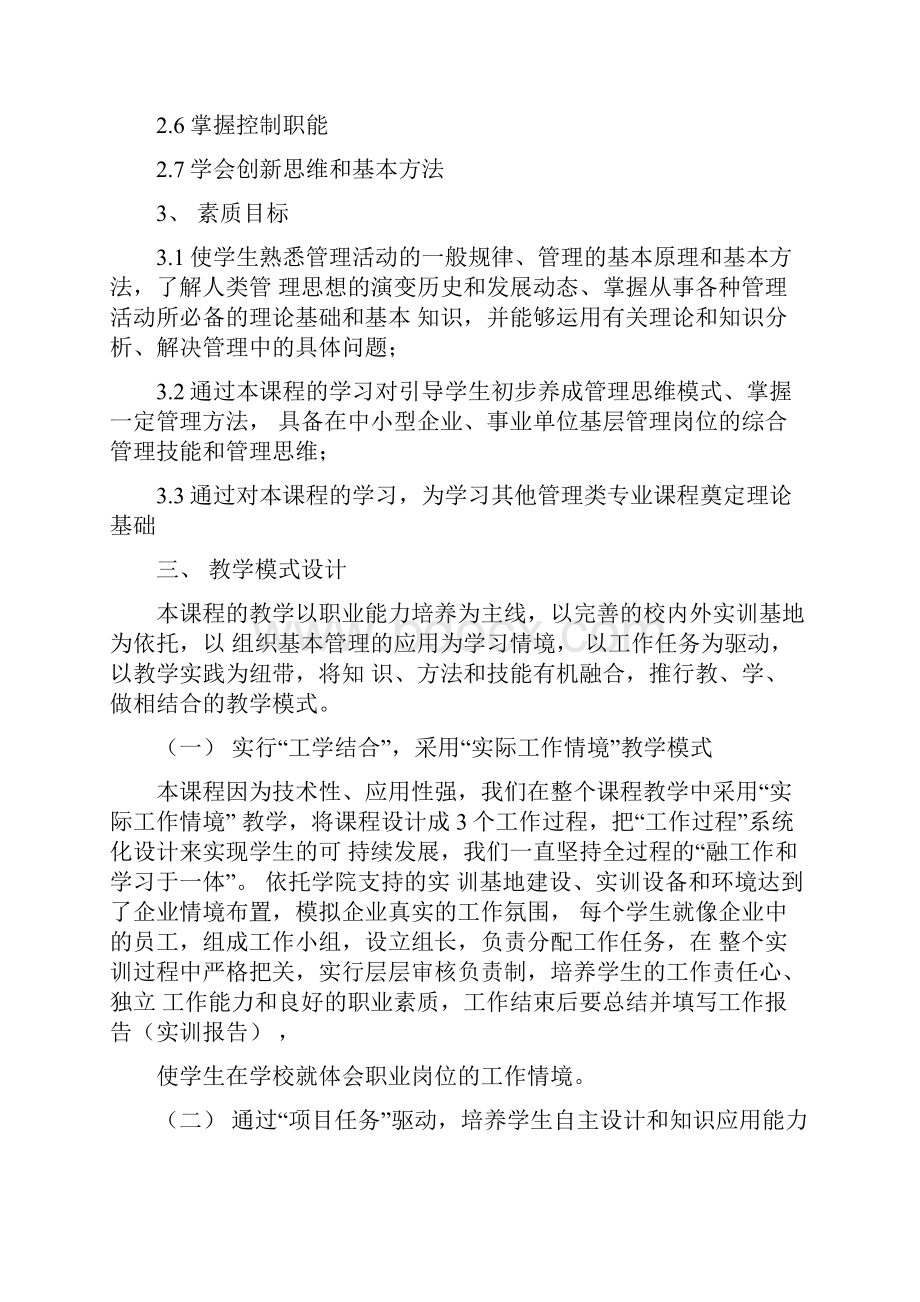 2.6 掌握控制职能

2.7 学会创新思维和基本方法

3、 素质目标

3.1 使学生熟悉管理活动的一般规律、管理的基本原理和基本方法，了解人类管 理思想的演变历史和发展动态、掌握从事各种管理活动所必备的理论基础和基本 知识，并能够运用有关理论和知识分析、解决管理中的具体问题；

3.2 通过本课程的学习对引导学生初步养成管理思维模式、掌握一定管理方法， 具备在中小型企业、事业单位基层管理岗位的综合管理技能和管理思维；

3.3 通过对本课程的学习，为学习其他管理类专业课程奠定理论基础

三、 教学模式设计

本课程的教学以职业能力培养为主线，以完善的校内外实训基地为依托，以 组织基本管理的应用为学习情境，以工作任务为驱动，以教学实践为纽带，将知 识、方法和技能有机融合，推行教、学、做相结合的教学模式。

（一） 实行“工学结合”，采用“实际工作情境”教学模式

本课程因为技术性、应用性强，我们在整个课程教学中采用“实际工作情境” 教学，将课程设计成 3 个工作过程，把“工作过程”系统化设计来实现学生的可 持续发展，我们一直坚持全过程的“融工作和学习于一体”。 依托学院支持的实 训基地建设、实训设备和环境达到了企业情境布置，模拟企业真实的工作氛围， 每个学生就像企业中的员工，组成工作小组，设立组长，负责分配工作任务，在 整个实训过程中严格把关，实行层层审核负责制，培养学生的工作责任心、独立 工作能力和良好的职业素质，工作结束后要总结并填写工作报告（实训报告），

使学生在学校就体会职业岗位的工作情境。

（二） 通过“项目任务”驱动，培养学生自主设计和知识应用能力